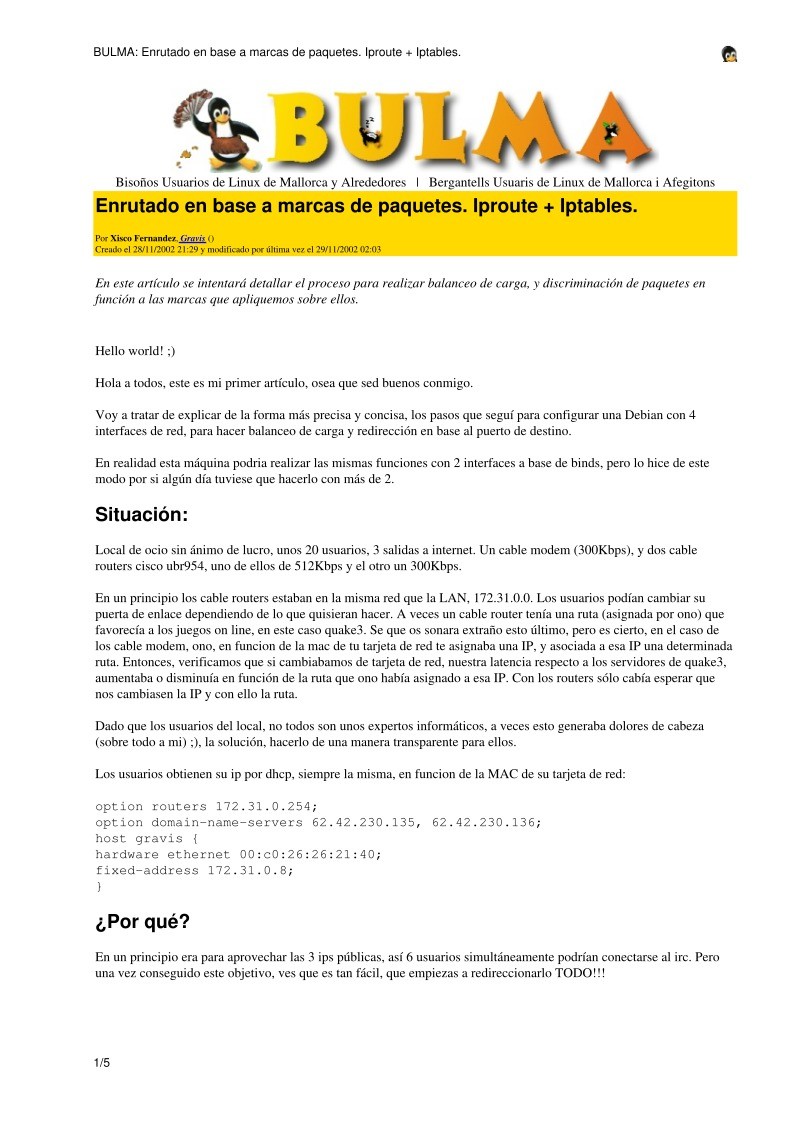 BULMA: Enrutado en base a marcas de paquetes. Iproute + Iptables.

BULMA

Bisoños Usuarios de Linux de Mallorca y Alrededores | Bergantells Usuaris de Linux de Mallorca i Afegitons

Enrutado en base a marcas de paquetes. Iproute + Iptables.

Por Xisco Fernandez, Gravis ()
Creado el 28/11/2002 21:29 y modificado por última vez el 29/11/2002 02:03

En este artículo se intentará detallar el proceso para realizar balanceo de carga, y discriminación de paquetes en función a las marcas que apliquemos sobre ellos.

Hello world! ;)

Hola a todos, este es mi primer artículo, osea que sed buenos conmigo.

Voy a tratar de explicar de la forma más precisa y concisa, los pasos que seguí para configurar una Debian con 4 interfaces de red, para hacer balanceo de carga y redirección en base al puerto de destino.

En realidad esta máquina podria realizar las mismas funciones con 2 interfaces a base de binds, pero lo hice de este modo por si algún día tuviese que hacerlo con más de 2.

Situación:

Local de ocio sin ánimo de lucro, unos 20 usuarios, 3 salidas a internet. Un cable modem (300Kbps), y dos cable routers cisco ubr954, uno de ellos de 512Kbps y el otro un 300Kbps.

En un principio los cable routers estaban en la misma red que la LAN, 172.31.0.0. Los usuarios podían cambiar su puerta de enlace dependiendo de lo que quisieran hacer. A veces un cable router tenía una ruta (asignada por ono) que favorecía a los juegos on line, en este caso quake3. Se que os sonara extraño esto último, pero es cierto, en el caso de los cable modem, ono, en funcion de la mac de tu tarjeta de red te asignaba una IP, y asociada a esa IP una determinada ruta. Entonces, verificamos que si cambiabamos de tarjeta de red, nuestra latencia respecto a los servidores de quake3, aumentaba o disminuía en función de la ruta que ono había asignado a esa IP. Con los routers sólo cabía esperar que nos cambiasen la IP y con ello la ruta.

Dado que los usuarios del local, no todos son unos expertos informáticos, a veces esto generaba dolores de cabeza (sobre todo a mi) ;), la solución, hacerlo de una manera transparente para ellos.

Los usuarios obtienen su ip por dhcp, siempre la misma, en funcion de la MAC de su tarjeta de red:

option routers 172.31.0.254;
option domain-name-servers 62.42.230.135, 62.42.230.136;
host gravis {
hardware ethernet 00:c0:26:26:21:40;
fixed-address 172.31.0.8;
}

¿Por qué?

En un principio era para aprovechar las 3 ips públicas, así 6 usuarios simultáneamente podrían conectarse al irc. Pero una vez conseguido este objetivo, ves que es tan fácil, que empiezas a redireccionarlo TODO!!!

1/5